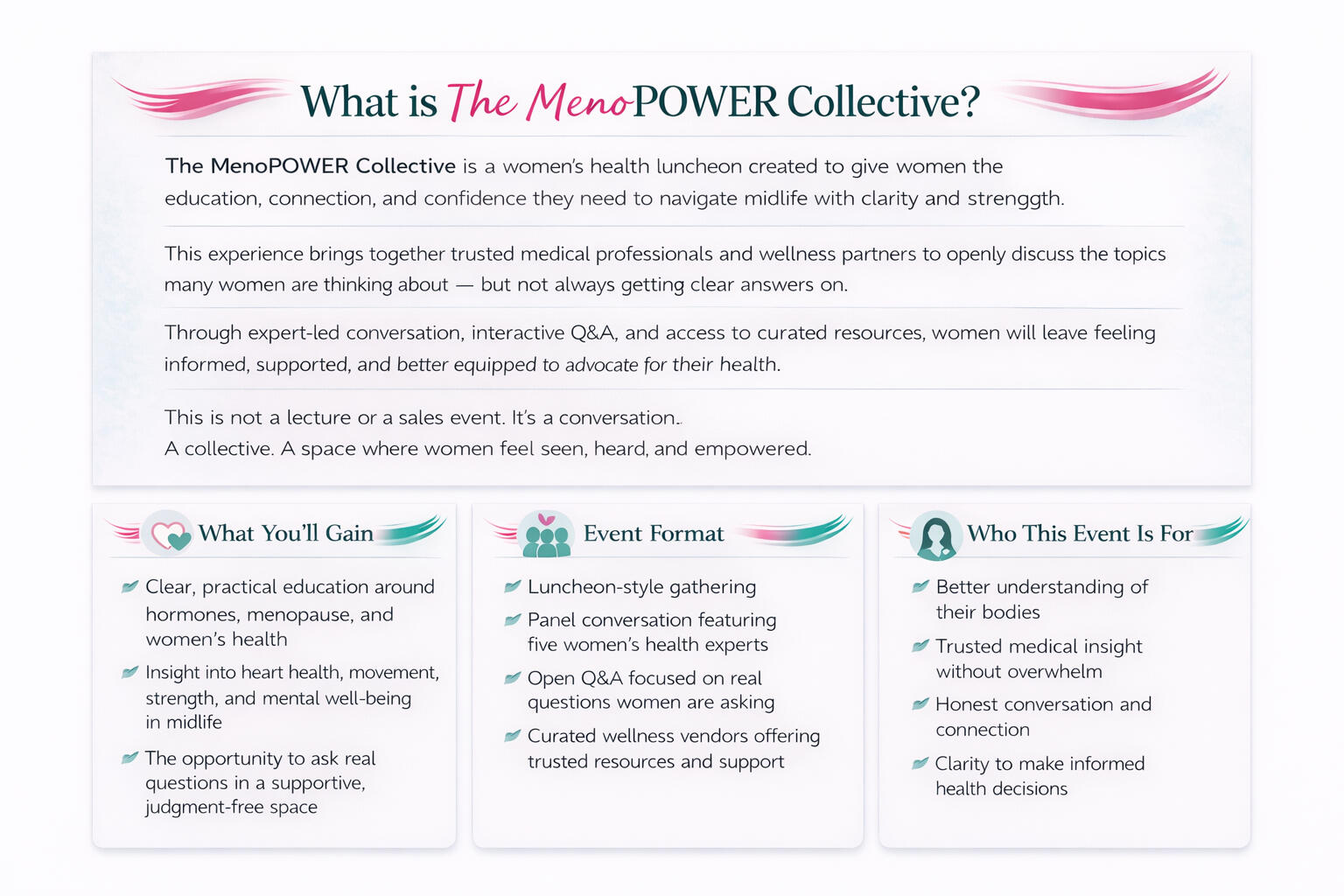 What is The MenoPOWER Collective?

The MenoPOWER Collective is a women's health luncheon created to give women the education, connection, and confidence they need to navigate midlife with clarity and strenggth.

This experience brings together trusted medical professionals and wellness partners to openly discuss the topics many women are thinking about — but not always getting clear answers on.

Through expert-led conversation, interactive Q&A, and access to curated resources, women will leave feeling informed, supported, and better equipped to advocate for their health.

This is not a lecture or a sales event. It's a conversation.
A collective. A space where women feel seen, heard, and empowered.

What You'll Gain

Clear, practical education around hormones, menopause, and women's health

Insight into heart health, movement, strength, and mental well-being in midlife

The opportunity to ask real questions in a supportive, judgment-free space

Event Format

Luncheon-style gathering

Panel conversation featuring five women's health experts

Open Q&A focused on real questions women are asking

Curated wellness vendors offering trusted resources and support

Who This Event Is For

Better understanding of their bodies

Trusted medical insight without overwhelm

Honest conversation and connection

Clarity to make informed health decisions